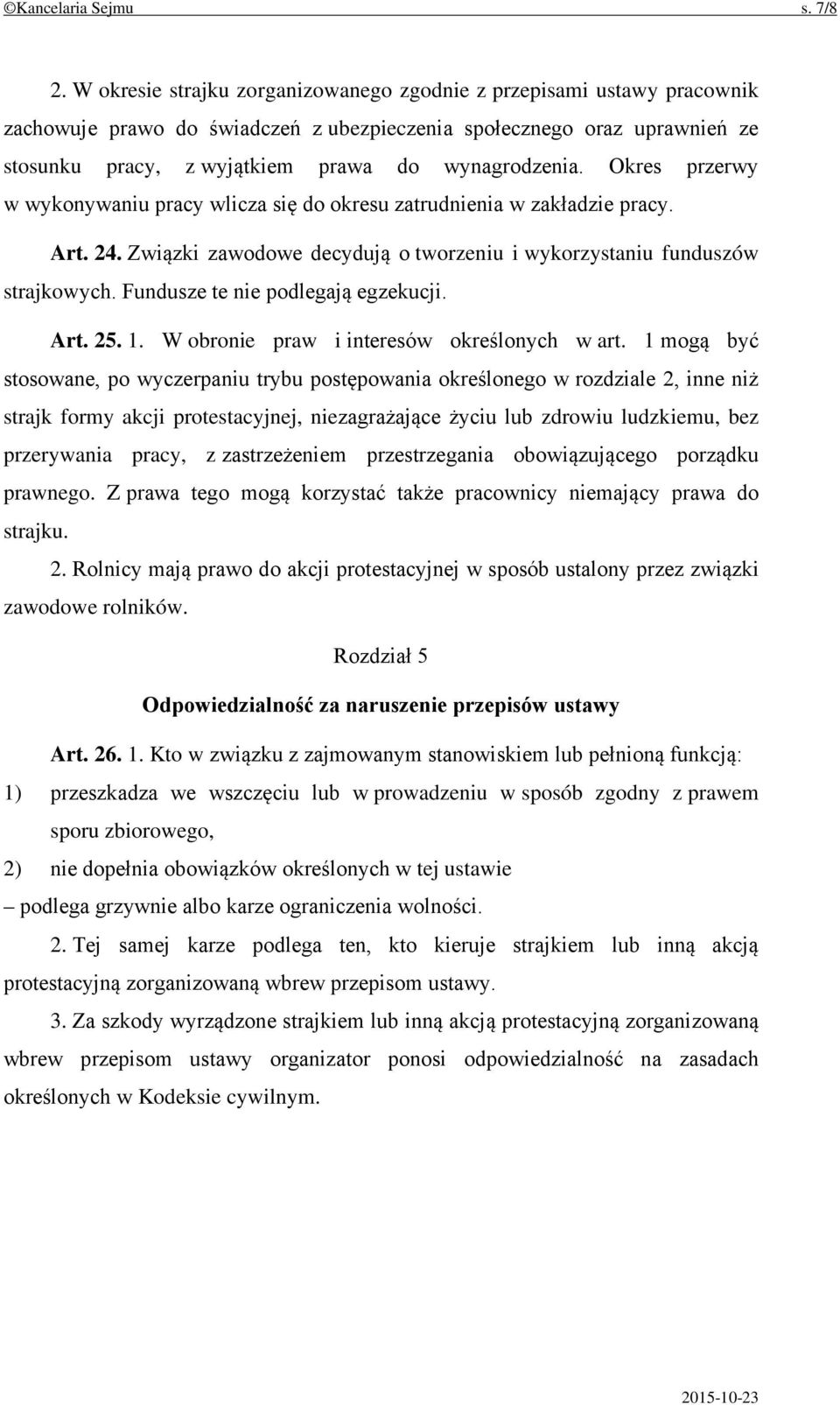 ©Kancelaria Sejmu s. 7/8

2. W okresie strajku zorganizowanego zgodnie z przepisami ustawy pracownik zachowuje prawo do świadczeń z ubezpieczenia społecznego oraz uprawnień ze stosunku pracy, z wyjątkiem prawa do wynagrodzenia. Okres przerwy w wykonywaniu pracy wlicza się do okresu zatrudnienia w zakładzie pracy.

Art. 24. Związki zawodowe decydują o tworzeniu i wykorzystaniu funduszów strajkowych. Fundusze te nie podlegają egzekucji.

Art. 25. 1. W obronie praw i interesów określonych w art. 1 mogą być stosowane, po wyczerpaniu trybu postępowania określonego w rozdziale 2, inne niż strajk formy akcji protestacyjnej, niezagrażające życiu lub zdrowiu ludzkiemu, bez przerywania pracy, z zastrzeżeniem przestrzegania obowiązującego porządku prawnego. Z prawa tego mogą korzystać także pracownicy niemający prawa do strajku.

2. Rolnicy mają prawo do akcji protestacyjnej w sposób ustalony przez związki zawodowe rolników.

Rozdział 5

Odpowiedzialność za naruszenie przepisów ustawy

Art. 26. 1. Kto w związku z zajmowanym stanowiskiem lub pełnioną funkcją:

1) przeszkadza we wszczęciu lub w prowadzeniu w sposób zgodny z prawem sporu zbiorowego,

2) nie dopełnia obowiązków określonych w tej ustawie

– podlega grzywnie albo karze ograniczenia wolności.

2. Tej samej karze podlega ten, kto kieruje strajkiem lub inną akcją protestacyjną zorganizowaną wbrew przepisom ustawy.

3. Za szkody wyrządzone strajkiem lub inną akcją protestacyjną zorganizowaną wbrew przepisom ustawy organizator ponosi odpowiedzialność na zasadach określonych w Kodeksie cywilnym.

2015-10-23